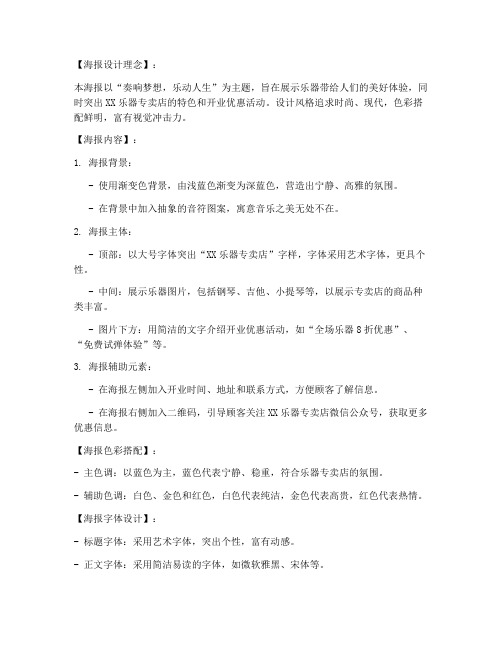 【海报设计理念】：

本海报以“奏响梦想，乐动人生”为主题，旨在展示乐器带给人们的美好体验，同时突出XX乐器专卖店的特色和开业优惠活动。设计风格追求时尚、现代，色彩搭配鲜明，富有视觉冲击力。

【海报内容】：

1. 海报背景：

- 使用渐变色背景，由浅蓝色渐变为深蓝色，营造出宁静、高雅的氛围。

- 在背景中加入抽象的音符图案，寓意音乐之美无处不在。

2. 海报主体：

- 顶部：以大号字体突出“XX乐器专卖店”字样，字体采用艺术字体，更具个性。

- 中间：展示乐器图片，包括钢琴、吉他、小提琴等，以展示专卖店的商品种类丰富。

- 图片下方：用简洁的文字介绍开业优惠活动，如“全场乐器8折优惠”、“免费试弹体验”等。

3. 海报辅助元素：

- 在海报左侧加入开业时间、地址和联系方式，方便顾客了解信息。

- 在海报右侧加入二维码，引导顾客关注XX乐器专卖店微信公众号，获取更多优惠信息。

【海报色彩搭配】：

- 主色调：以蓝色为主，蓝色代表宁静、稳重，符合乐器专卖店的氛围。

- 辅助色调：白色、金色和红色，白色代表纯洁，金色代表高贵，红色代表热情。

【海报字体设计】：

- 标题字体：采用艺术字体，突出个性，富有动感。

- 正文字体：采用简洁易读的字体，如微软雅黑、宋体等。